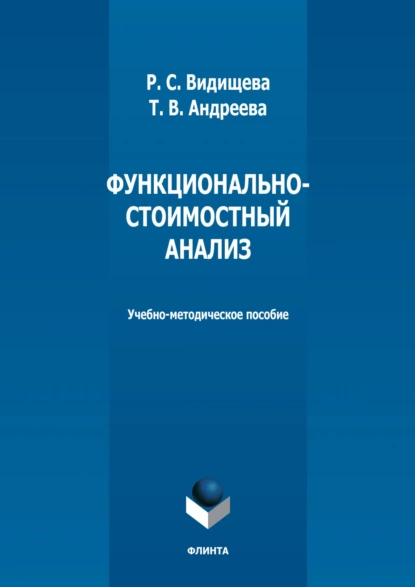 Р. С. Видищева
Т. В. Андреева

ФУНКЦИОНАЛЬНО-СТОИМОСТНЫЙ АНАЛИЗ

Учебно-методическое пособие

ФЛИНТА